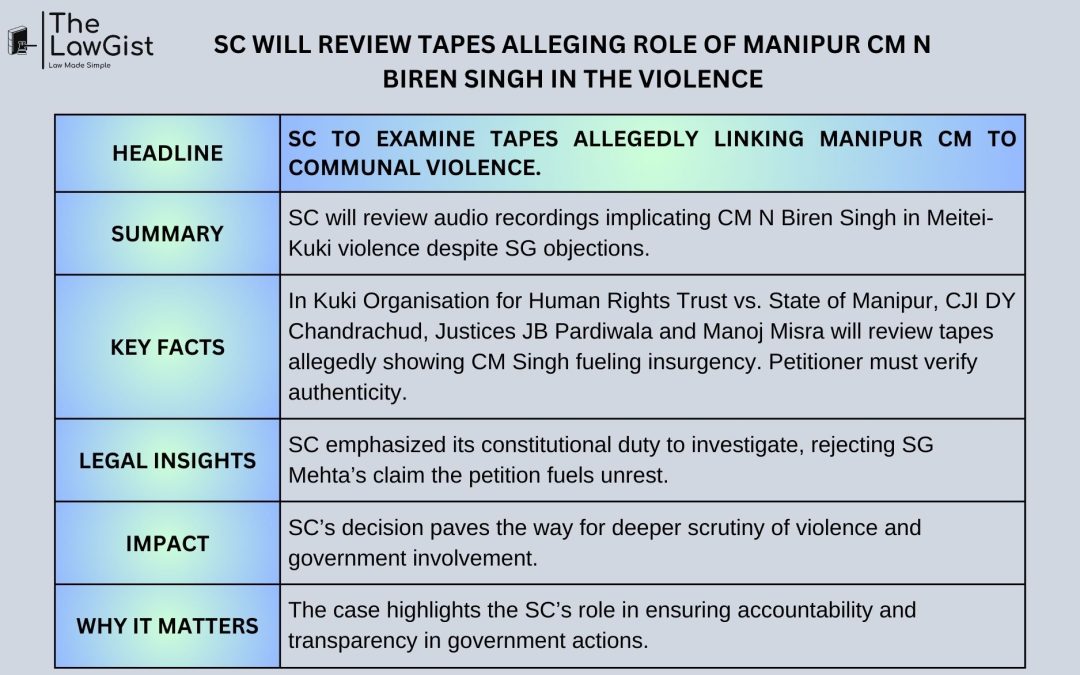 The LawGist
Law Made Simple

SC WILL REVIEW TAPES ALLEGING ROLE OF MANIPUR CM N BIREN SINGH IN THE VIOLENCE

| HEADLINE | SC TO EXAMINE TAPES ALLEGEDLY LINKING MANIPUR CM TO COMMUNAL VIOLENCE. |
|---|---|
| SUMMARY | SC will review audio recordings implicating CM N Biren Singh in Meitei-Kuki violence despite SG objections. |
| KEY FACTS | In Kuki Organisation for Human Rights Trust vs. State of Manipur, CJI DY Chandrachud, Justices JB Pardiwala and Manoj Misra will review tapes allegedly showing CM Singh fueling insurgency. Petitioner must verify authenticity. |
| LEGAL INSIGHTS | SC emphasized its constitutional duty to investigate, rejecting SG Mehta's claim the petition fuels unrest. |
| IMPACT | SC's decision paves the way for deeper scrutiny of violence and government involvement. |
| WHY IT MATTERS | The case highlights the SC's role in ensuring accountability and transparency in government actions. |